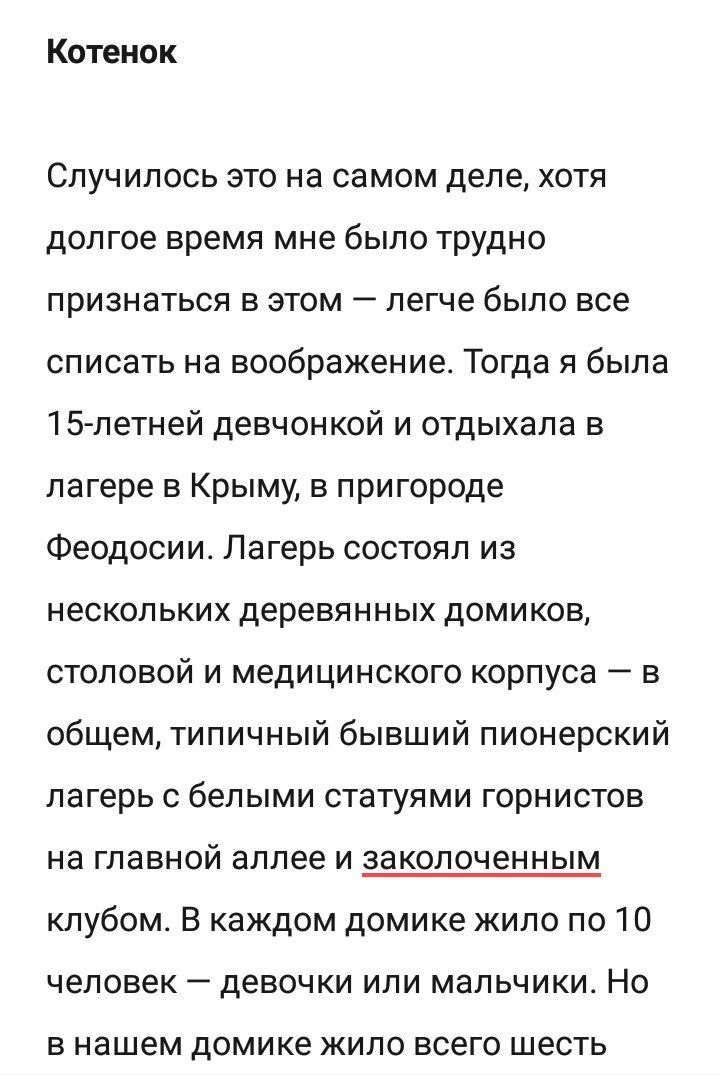 Котенок

Случилось это на самом деле, хотя долгое время мне было трудно признаться в этом — легче было все списать на воображение. Тогда я была 15-летней девчонкой и отдыхала в лагере в Крыму, в пригороде Феодосии. Лагерь состоял из нескольких деревянных домиков, столовой и медицинского корпуса — в общем, типичный бывший пионерский лагерь с белыми статуями горнистов на главной аллее и заколоченным клубом. В каждом домике жило по 10 человек — девочки или мальчики. Но в нашем домике жило всего шесть